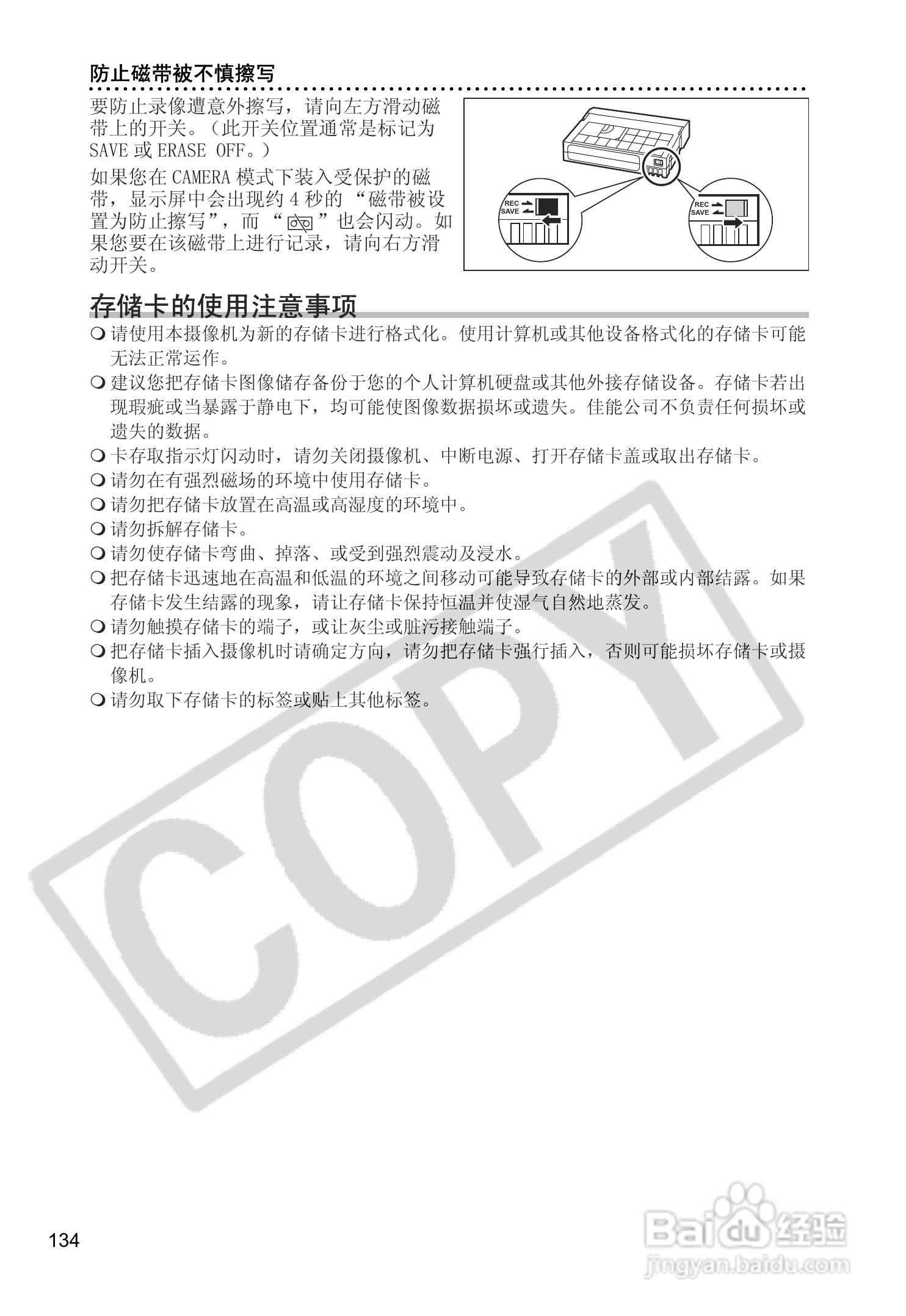 防止磁带被不慎擦写

要防止录像遭意外擦写，请向左方滑动磁带上的开关。（此开关位置通常是标记为 SAVE 或 ERASE OFF。）

如果您在 CAMERA 模式下装入受保护的磁带，显示屏中会出现约 4 秒的 “磁带被设置为防止擦写”，而 “ ” 也会闪动。如果您要在该磁带上进行记录，请向右方滑动开关。

REC
SAVE

REC
SAVE

存储卡的使用注意事项

❍ 请使用本摄像机为新的存储卡进行格式化。使用计算机或其他设备格式化的存储卡可能无法正常运作。
❍ 建议您把存储卡图像储存备份于您的个人计算机硬盘或其他外接存储设备。存储卡若出现瑕疵或当暴露于静电下，均可能使图像数据损坏或遗失。佳能公司不负责任何损坏或遗失的数据。
❍ 卡存取指示灯闪动时，请勿关闭摄像机、中断电源、打开存储卡盖或取出存储卡。
❍ 请勿在有强烈磁场的环境中使用存储卡。
❍ 请勿把存储卡放置在高温或高湿度的环境中。
❍ 请勿拆解存储卡。
❍ 请勿使存储卡弯曲、掉落、或受到强烈震动及浸水。
❍ 把存储卡迅速地在高温和低温的环境之间移动可能导致存储卡的外部或内部结露。如果存储卡发生结露的现象，请让存储卡保持恒温并使湿气自然地蒸发。
❍ 请勿触摸存储卡的端子，或让灰尘或脏污接触端子。
❍ 把存储卡插入摄像机时请确定方向，请勿把存储卡强行插入，否则可能损坏存储卡或摄像机。
❍ 请勿取下存储卡的标签或贴上其他标签。

COPY

134

Baidu 经验
jingyan.baidu.com